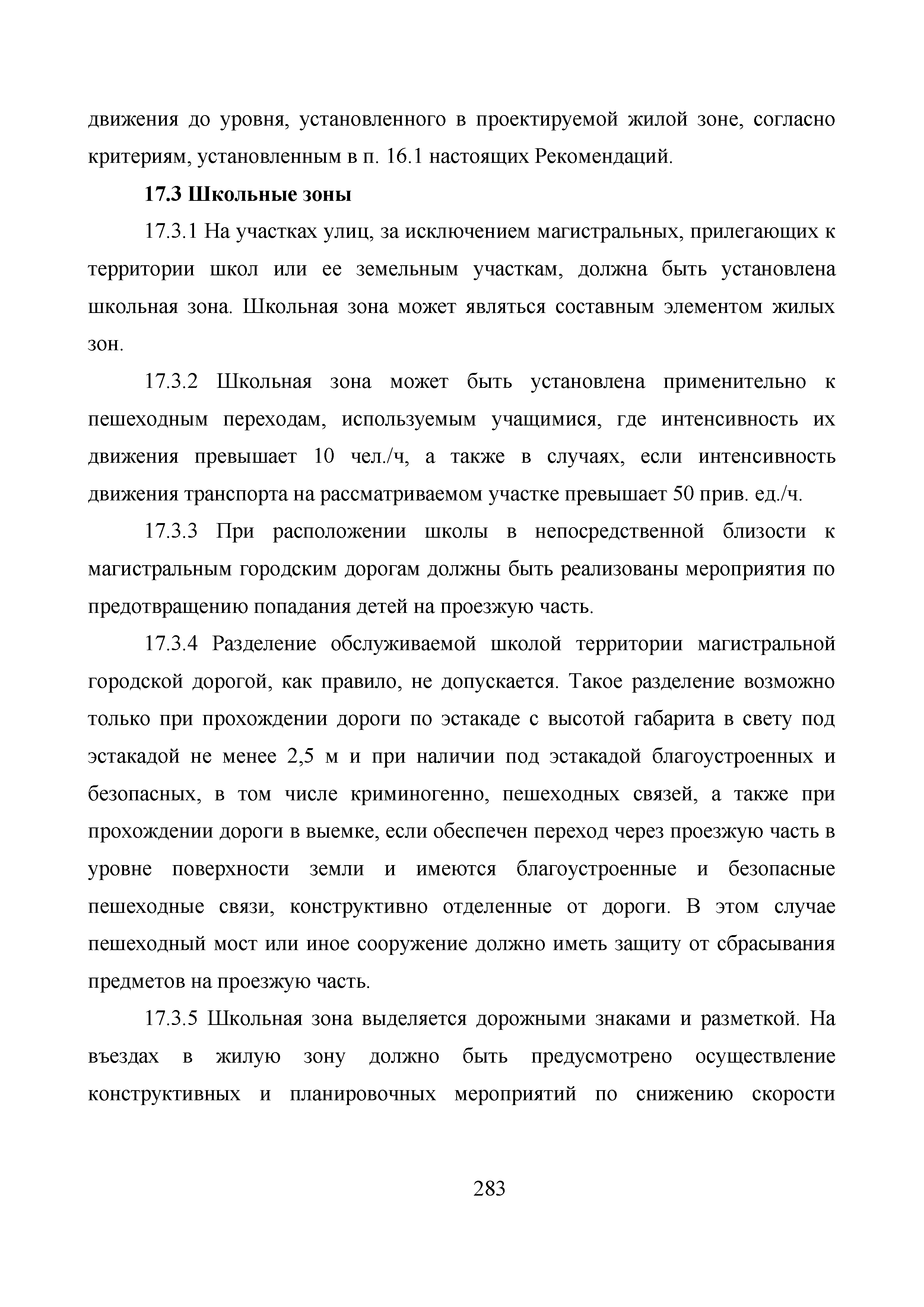 движения до уровня, установленного в проектируемой жилой зоне, согласно критериям, установленным в п. 16.1 настоящих Рекомендаций.

17.3 Школьные зоны

17.3.1 На участках улиц, за исключением магистральных, прилегающих к территории школ или ее земельным участкам, должна быть установлена школьная зона. Школьная зона может являться составным элементом жилых зон.

17.3.2 Школьная зона может быть установлена применительно к пешеходным переходам, используемым учащимися, где интенсивность их движения превышает 10 чел./ч, а также в случаях, если интенсивность движения транспорта на рассматриваемом участке превышает 50 прив. ед./ч.

17.3.3 При расположении школы в непосредственной близости к магистральным городским дорогам должны быть реализованы мероприятия по предотвращению попадания детей на проезжую часть.

17.3.4 Разделение обслуживаемой школой территории магистральной городской дорогой, как правило, не допускается. Такое разделение возможно только при прохождении дороги по эстакаде с высотой габарита в свету под эстакадой не менее 2,5 м и при наличии под эстакадой благоустроенных и безопасных, в том числе криминогенно, пешеходных связей, а также при прохождении дороги в выемке, если обеспечен переход через проезжую часть в уровне поверхности земли и имеются благоустроенные и безопасные пешеходные связи, конструктивно отделенные от дороги. В этом случае пешеходный мост или иное сооружение должно иметь защиту от сбрасывания предметов на проезжую часть.

17.3.5 Школьная зона выделяется дорожными знаками и разметкой. На въездах в жилую зону должно быть предусмотрено осуществление конструктивных и планировочных мероприятий по снижению скорости

283